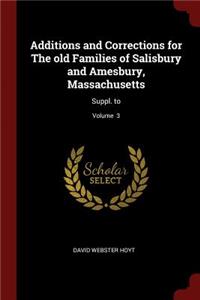 Additions and Corrections for The old Families of Salisbury and Amesbury, Massachusetts

Suppl. to

Volume 3

Scholar SELECT

DAVID WEBSTER HOYT